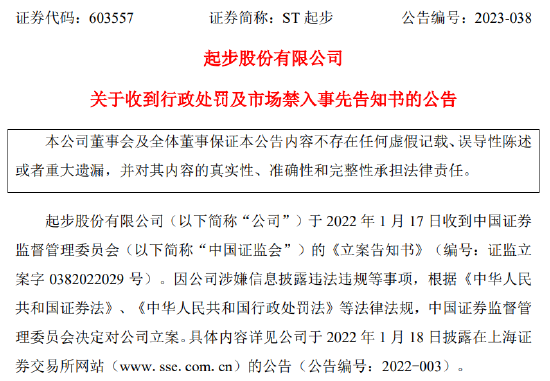 证券代码：603557　　证券简称：ST 起步　　公告编号：2023-038

起步股份有限公司

关于收到行政处罚及市场禁入事先告知书的公告

本公司董事会及全体董事保证本公告内容不存在任何虚假记载、误导性陈述或者重大遗漏，并对其内容的真实性、准确性和完整性承担法律责任。

起步股份有限公司（以下简称“公司”）于 2022 年 1 月 17 日收到中国证券监督管理委员会（以下简称“中国证监会”）的《立案告知书》（编号：证监立案字 0382022029 号）。因公司涉嫌信息披露违法违规等事项，根据《中华人民共和国证券法》、《中华人民共和国行政处罚法》等法律法规，中国证券监督管理委员会决定对公司立案。具体内容详见公司于 2022 年 1 月 18 日披露在上海证券交易所网站（www. sse. com. cn）的公告（公告编号：2022-003）。